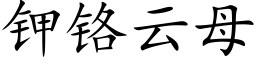 钾铬云母